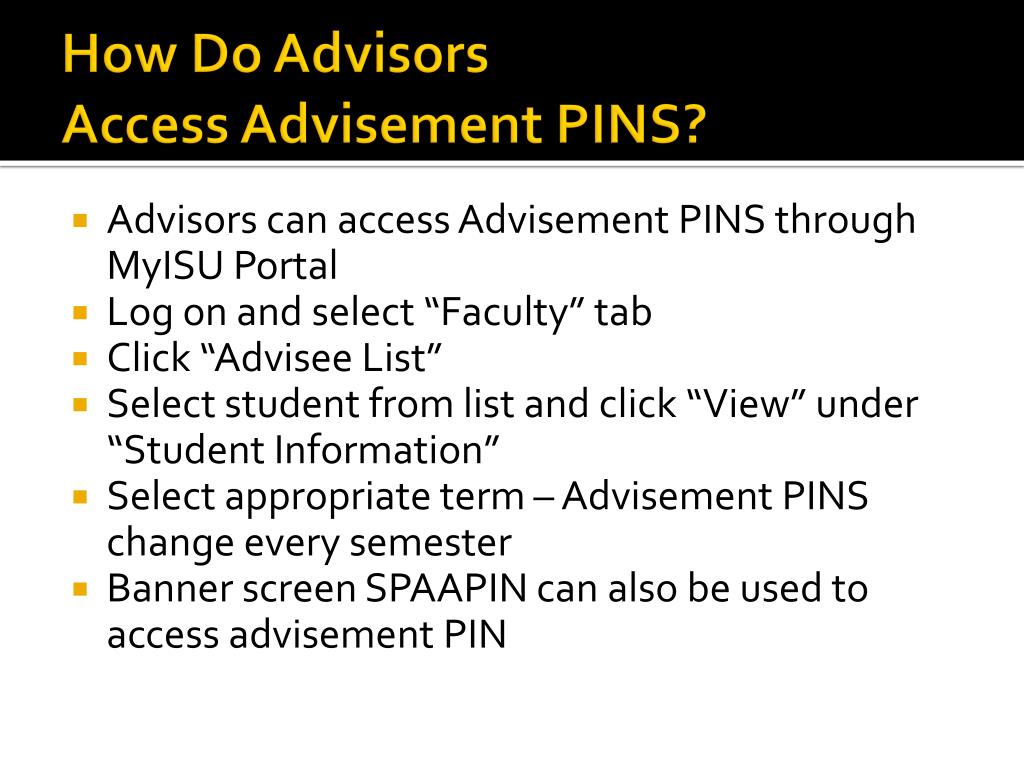 How Do Advisors
Access Advisement PINS?

▪ Advisors can access Advisement PINS through MyISU Portal
▪ Log on and select “Faculty” tab
▪ Click “Advisee List”
▪ Select student from list and click “View” under “Student Information”
▪ Select appropriate term – Advisement PINS change every semester
▪ Banner screen SPAAPIN can also be used to access advisement PIN